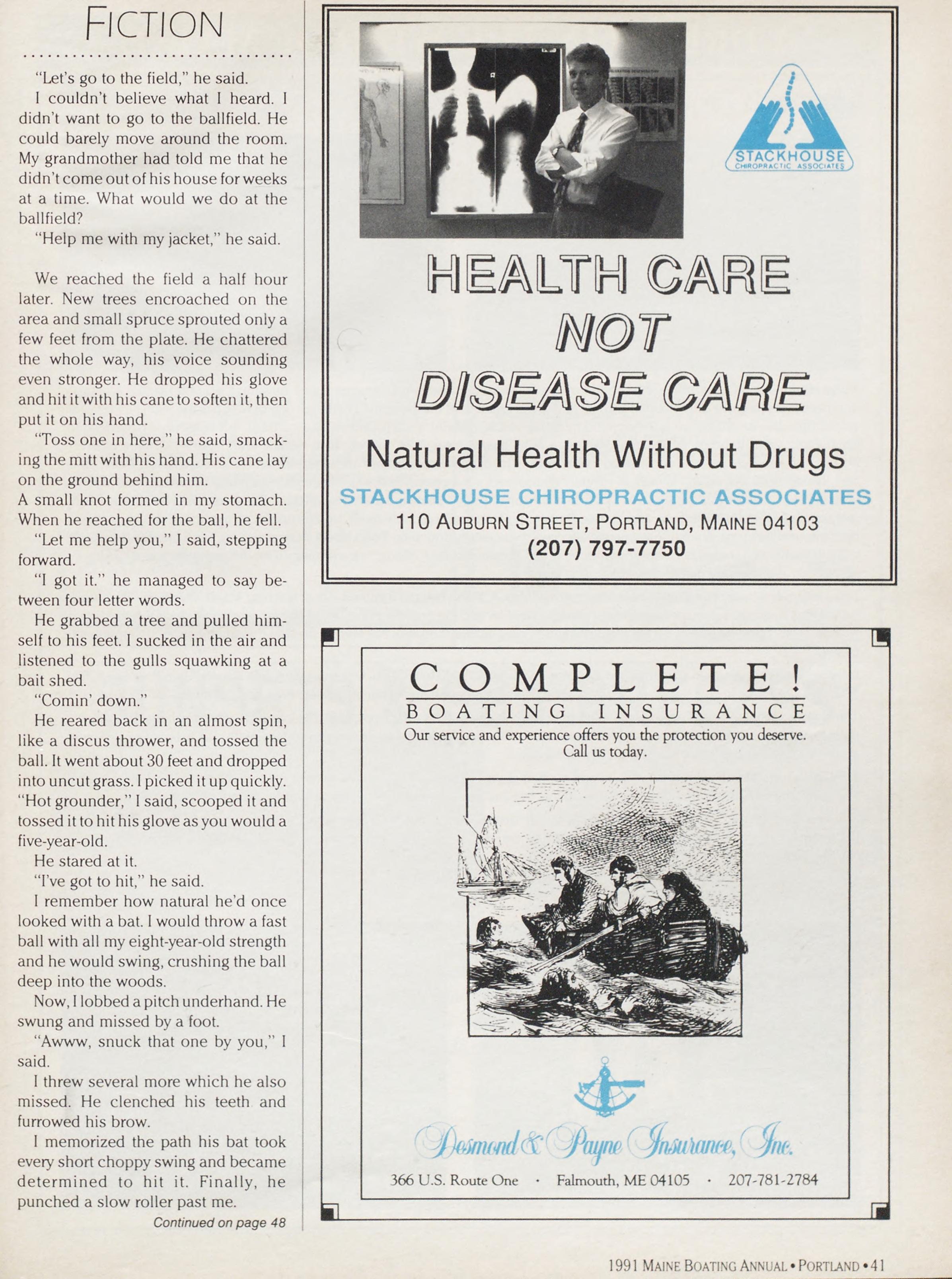 FICTION

"Let's go to the field," he said.

I couldn't believe what I heard. I didn't want to go to the ballfield. He could barely move around the room. My grandmother had told me that he didn't come out of his house for weeks at a time. What would we do at the ballfield?

"Help me with my jacket," he said.

We reached the field a half hour later. New trees encroached on the area and small spruce sprouted only a few feet from the plate. He chattered the whole way, his voice sounding even stronger. He dropped his glove and hit it with his cane to soften it, then put it on his hand.

"Toss one in here," he said, smacking the mitt with his hand. His cane lay on the ground behind him.

A small knot formed in my stomach. When he reached for the ball, he fell.

"Let me help you," I said, stepping forward.

"I got it." he managed to say between four letter words.

He grabbed a tree and pulled himself to his feet. I sucked in the air and listened to the gulls squawking at a bait shed.

"Comin' down."

He reared back in an almost spin, like a discus thrower, and tossed the ball. It went about 30 feet and dropped into uncut grass. I picked it up quickly. "Hot grounder," I said, scooped it and tossed it to hit his glove as you would a five-year-old.

He stared at it.

"I've got to hit," he said.

I remember how natural he'd once looked with a bat. I would throw a fast ball with all my eight-year-old strength and he would swing, crushing the ball deep into the woods.

Now, I lobbed a pitch underhand. He swung and missed by a foot.

"Awww, snuck that one by you," I said.

I threw several more which he also missed. He clenched his teeth and furrowed his brow.

I memorized the path his bat took every short choppy swing and became determined to hit it. Finally, he punched a slow roller past me.

Continued on page 48

STACKHOUSE CHIROPRACTIC ASSOCIATES

HEALTH CARE NOT DISEASE CARE

Natural Health Without Drugs

STACKHOUSE CHIROPRACTIC ASSOCIATES
110 AUBURN STREET, PORTLAND, MAINE 04103
(207) 797-7750

COMPLETE!
BOATING INSURANCE
Our service and experience offers you the protection you deserve. Call us today.

Desmond & Payne Insurance, Inc.
366 U.S. Route One · Falmouth, ME 04105 · 207-781-2784

1991 MAINE BOATING ANNUAL • PORTLAND • 41